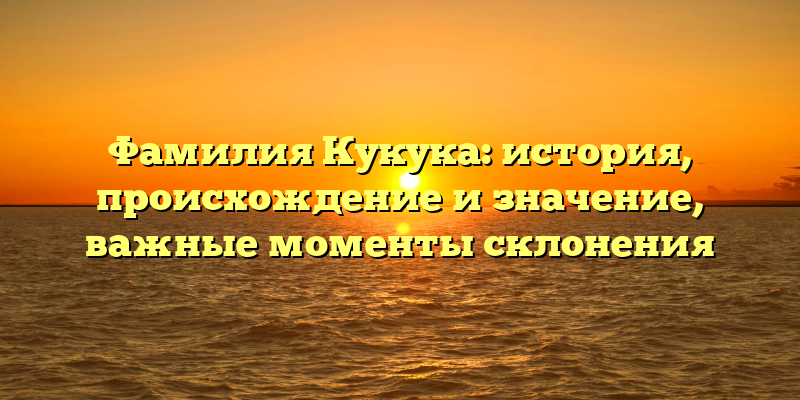 Фамилия Кукука: история, происхождение и значение, важные моменты склонения